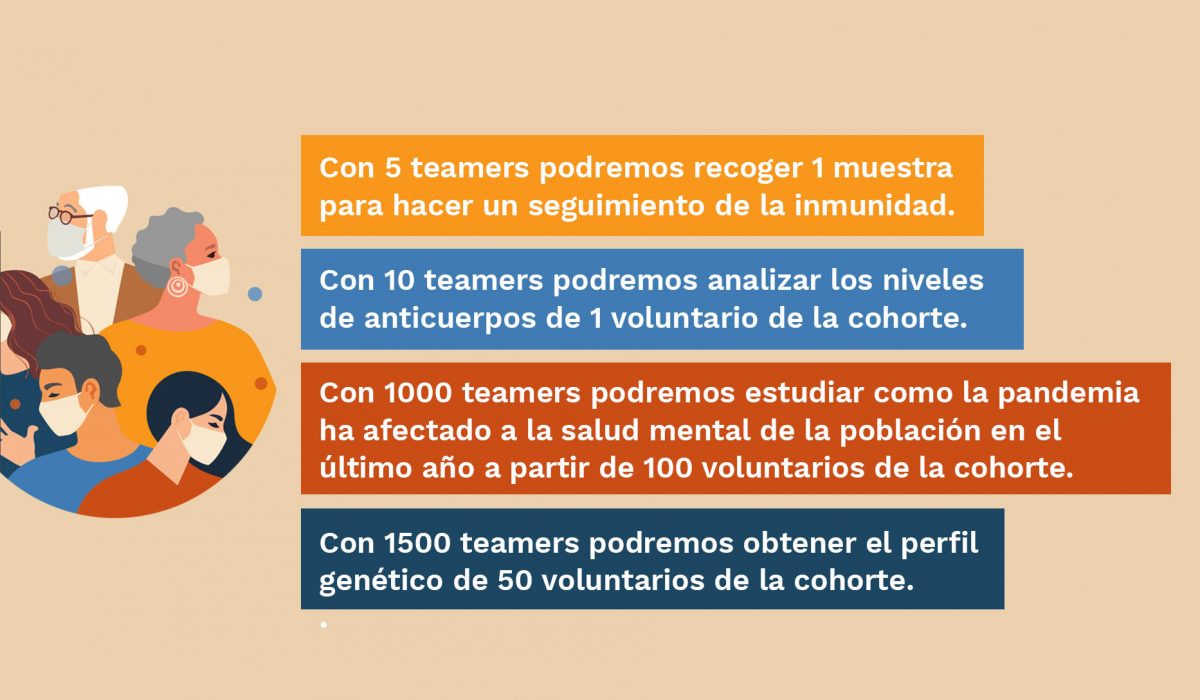 Con 5 teamers podremos recoger 1 muestra para hacer un seguimiento de la inmunidad.

Con 10 teamers podremos analizar los niveles de anticuerpos de 1 voluntario de la cohorte.

Con 1000 teamers podremos estudiar como la pandemia ha afectado a la salud mental de la población en el último año a partir de 100 voluntarios de la cohorte.

Con 1500 teamers podremos obtener el perfil genético de 50 voluntarios de la cohorte.